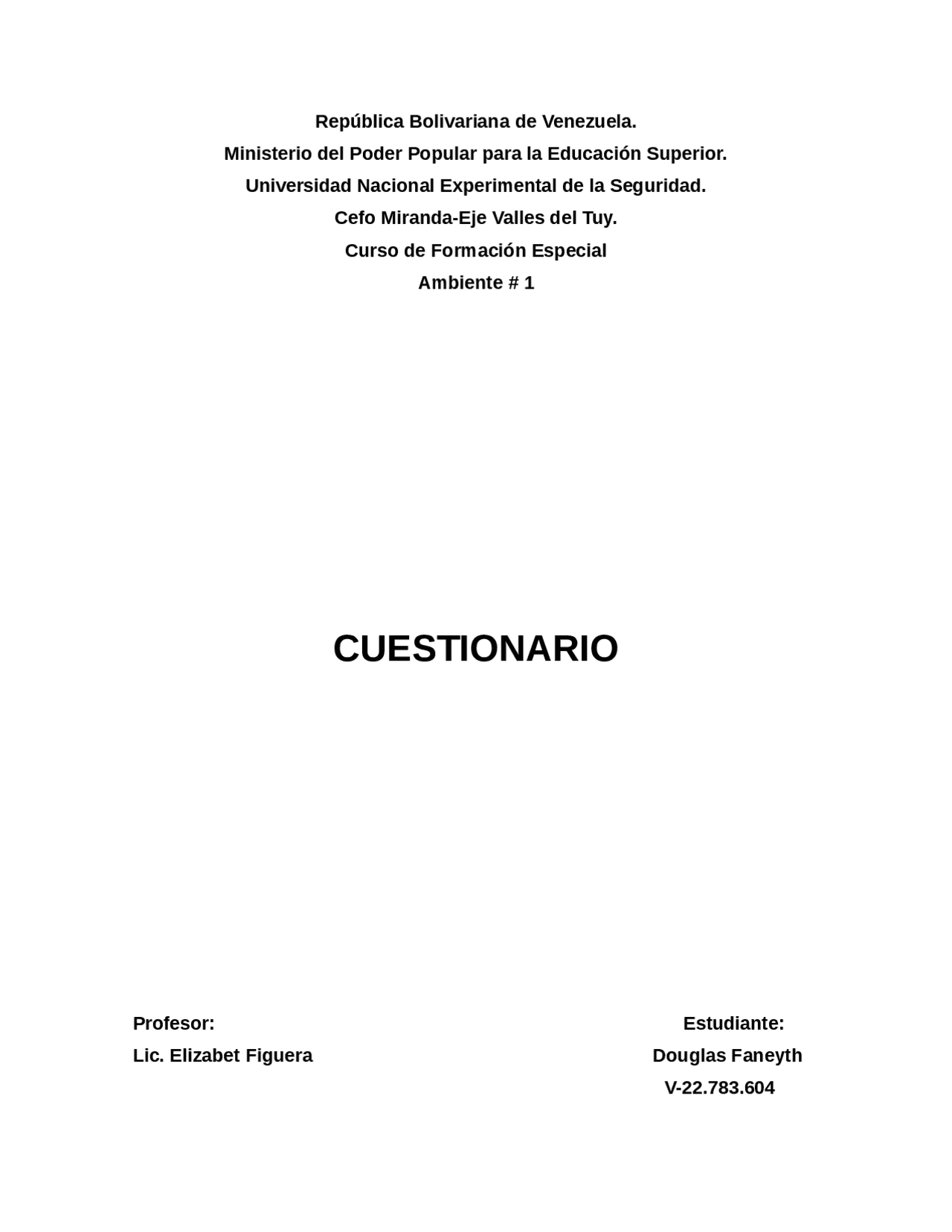 República Bolivariana de Venezuela.
Ministerio del Poder Popular para la Educación Superior.
Universidad Nacional Experimental de la Seguridad.
Cefo Miranda-Eje Valles del Tuy.
Curso de Formación Especial
Ambiente # 1

CUESTIONARIO

Profesor:
Lic. Elizabet Figuera

Estudiante:
Douglas Faneyth
V-22.783.604